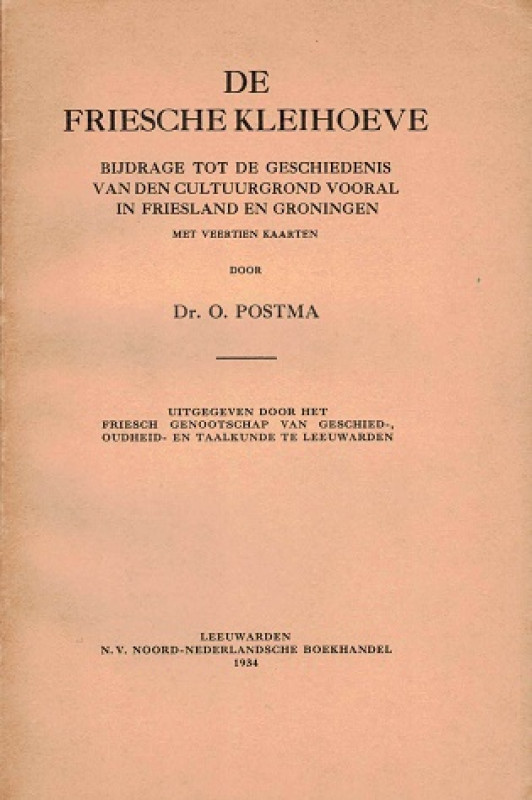 DE
FRIESCHE KLEIHOEVE

BIJDRAGE TOT DE GESCHIEDENIS VAN DEN CULTUURGROND VOORAL IN FRIESLAND EN GRONINGEN

MET VEERTIEN KAARTEN

DOOR

Dr. O. POSTMA

UITGEGEVEN DOOR HET FRIESCH GENOOTSCHAP VAN GESCHIED-, OUDHEID- EN TAALKUNDE TE LEEUWARDEN

LEEUWARDEN
N.V. NOORD-NEDERLANDSCHE BOEKHANDEL
1934